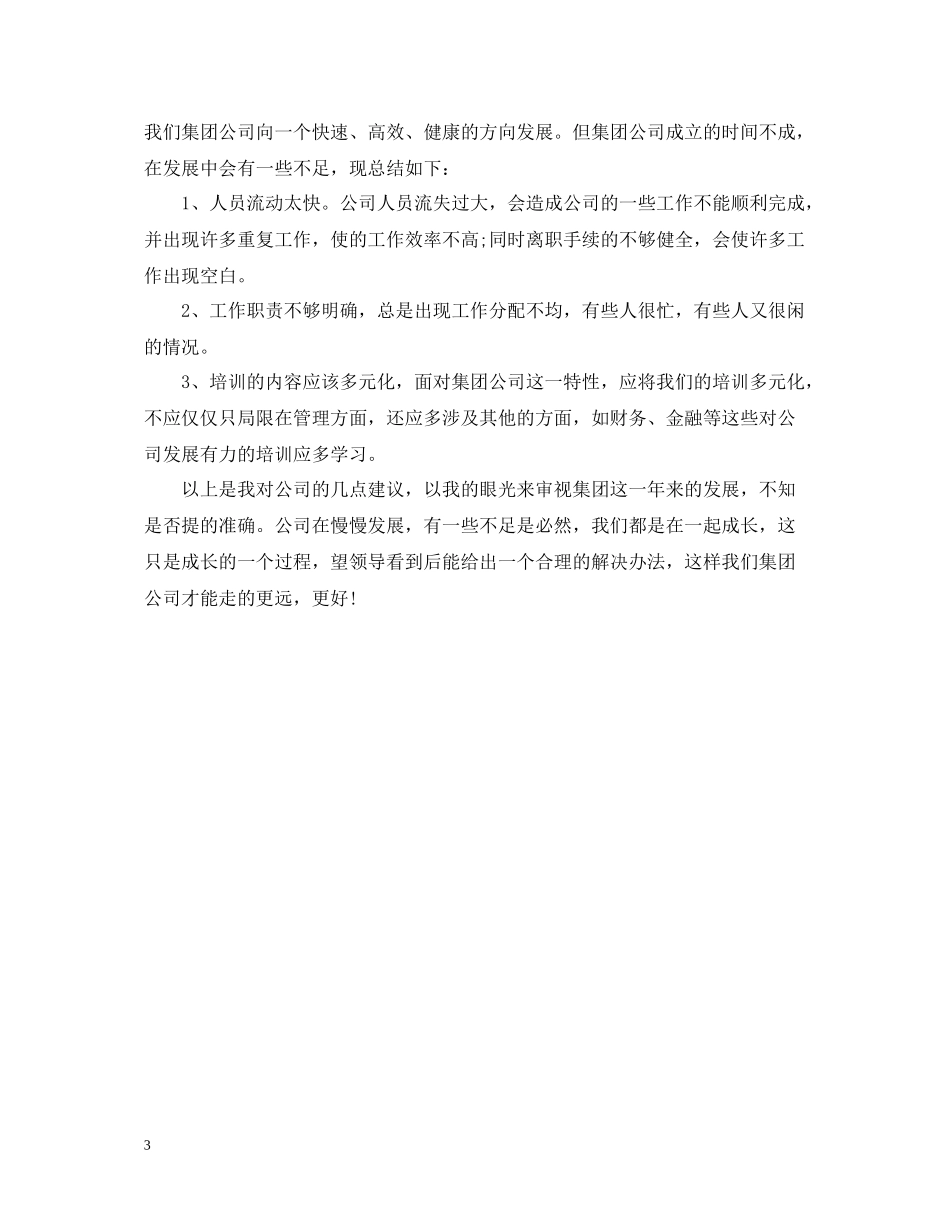 我们集团公司向一个快速、高效、健康的方向发展。但集团公司成立的时间不成，在发展中会有一些不足，现总结如下：

1、人员流动太快。公司人员流失过大，会造成公司的一些工作不能顺利完成，并出现许多重复工作，使的工作效率不高;同时离职手续的不够健全，会使许多工作出现空白。

2、工作职责不够明确，总是出现工作分配不均，有些人很忙，有些人又很闲的情况。

3、培训的内容应该多元化，面对集团公司这一特性，应将我们的培训多元化，不应仅仅只局限在管理方面，还应多涉及其他的方面，如财务、金融等这些对公司发展有力的培训应多学习。

以上是我对公司的几点建议，以我的眼光来审视集团这一年来的发展，不知是否提的准确。公司在慢慢发展，有一些不足是必然，我们都是在一起成长，这只是成长的一个过程，望领导看到后能给出一个合理的解决办法，这样我们集团公司才能走的更远，更好！

3